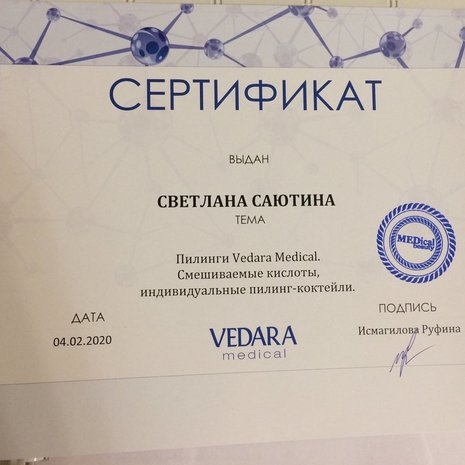 СЕРТИФИКАТ

ВЫДАН

СВЕТЛАНА САЮТИНА

ТЕМА

Пилинги Vedara Medical. Смешиваемые кислоты, индивидуальные пилинг-коктейли.

MEDical beauty

ДАТА
04.02.2020

VEDARA
medical

ПОДПИСЬ
Исмагилова Руфина